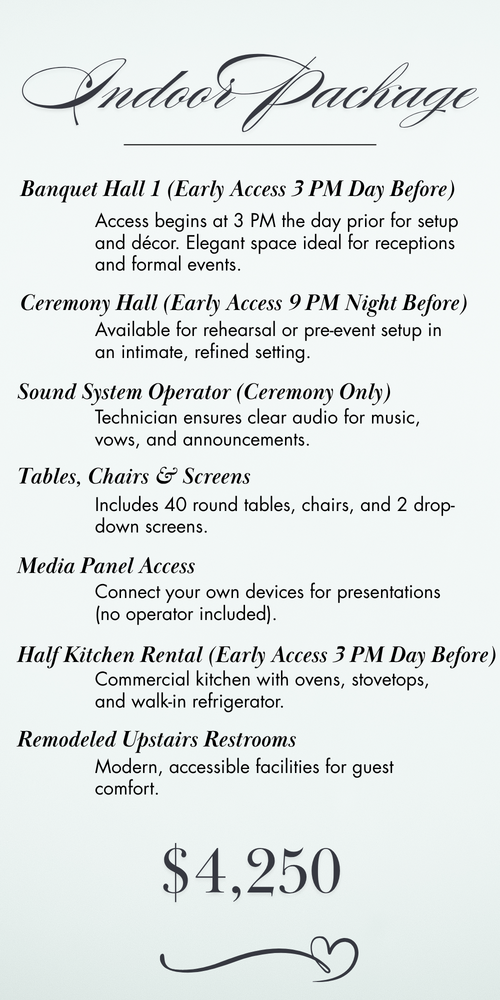 Indoor Package

Banquet Hall 1 (Early Access 3 PM Day Before)

Access begins at 3 PM the day prior for setup and décor. Elegant space ideal for receptions and formal events.

Ceremony Hall (Early Access 9 PM Night Before)

Available for rehearsal or pre-event setup in an intimate, refined setting.

Sound System Operator (Ceremony Only)

Technician ensures clear audio for music, vows, and announcements.

Tables, Chairs & Screens

Includes 40 round tables, chairs, and 2 drop-down screens.

Media Panel Access

Connect your own devices for presentations (no operator included).

Half Kitchen Rental (Early Access 3 PM Day Before)

Commercial kitchen with ovens, stovetops, and walk-in refrigerator.

Remodeled Upstairs Restrooms

Modern, accessible facilities for guest comfort.

$4,250